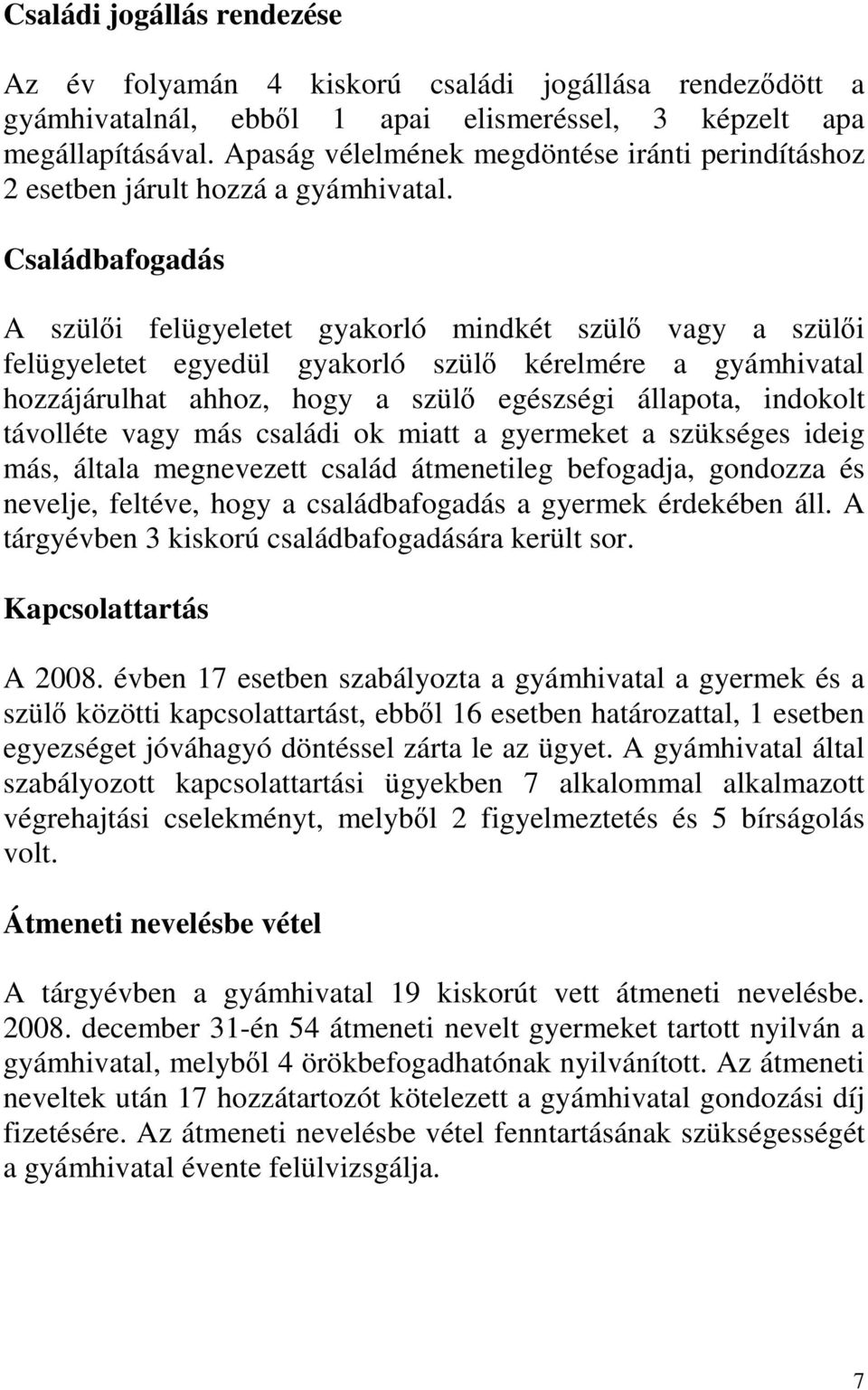 Családi jogállás rendezése

Az év folyamán 4 kiskorú családi jogállása rendeződött a gyámhivatalnál, ebből 1 apai elismeréssel, 3 képzelt apa megállapításával. Apaság vélelmének megdöntése iránti perindításhoz 2 esetben járult hozzá a gyámhivatal.

Családbafogadás

A szülői felügyeletet gyakorló mindkét szülő vagy a szülői felügyeletet egyedül gyakorló szülő kérelmére a gyámhivatal hozzájárulhat ahhoz, hogy a szülő egészségi állapota, indokolt távolléte vagy más családi ok miatt a gyermeket a szükséges ideig más, általa megnevezett család átmenetileg befogadja, gondozza és nevelje, feltéve, hogy a családbafogadás a gyermek érdekében áll. A tárgyévben 3 kiskorú családbafogadására került sor.

Kapcsolattartás

A 2008. évben 17 esetben szabályozta a gyámhivatal a gyermek és a szülő közötti kapcsolattartást, ebből 16 esetben határozattal, 1 esetben egyezséget jóváhagyó döntéssel zárta le az ügyet. A gyámhivatal által szabályozott kapcsolattartási ügyekben 7 alkalommal alkalmazott végrehajtási cselekményt, melyből 2 figyelmeztetés és 5 bírságolás volt.

Átmeneti nevelésbe vétel

A tárgyévben a gyámhivatal 19 kiskorút vett átmeneti nevelésbe. 2008. december 31-én 54 átmeneti nevelt gyermeket tartott nyilván a gyámhivatal, melyből 4 örökbefogadhatónak nyilvánított. Az átmeneti neveltek után 17 hozzátartozót kötelezett a gyámhivatal gondozási díj fizetésére. Az átmeneti nevelésbe vétel fenntartásának szükségességét a gyámhivatal évente felülvizsgálja.

7